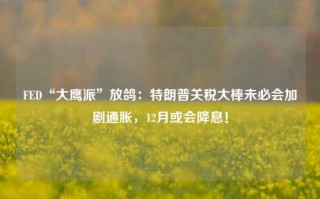 FED“大鹰派”放鸽：特朗普关税大棒未必会加剧通胀，12月或会降息！